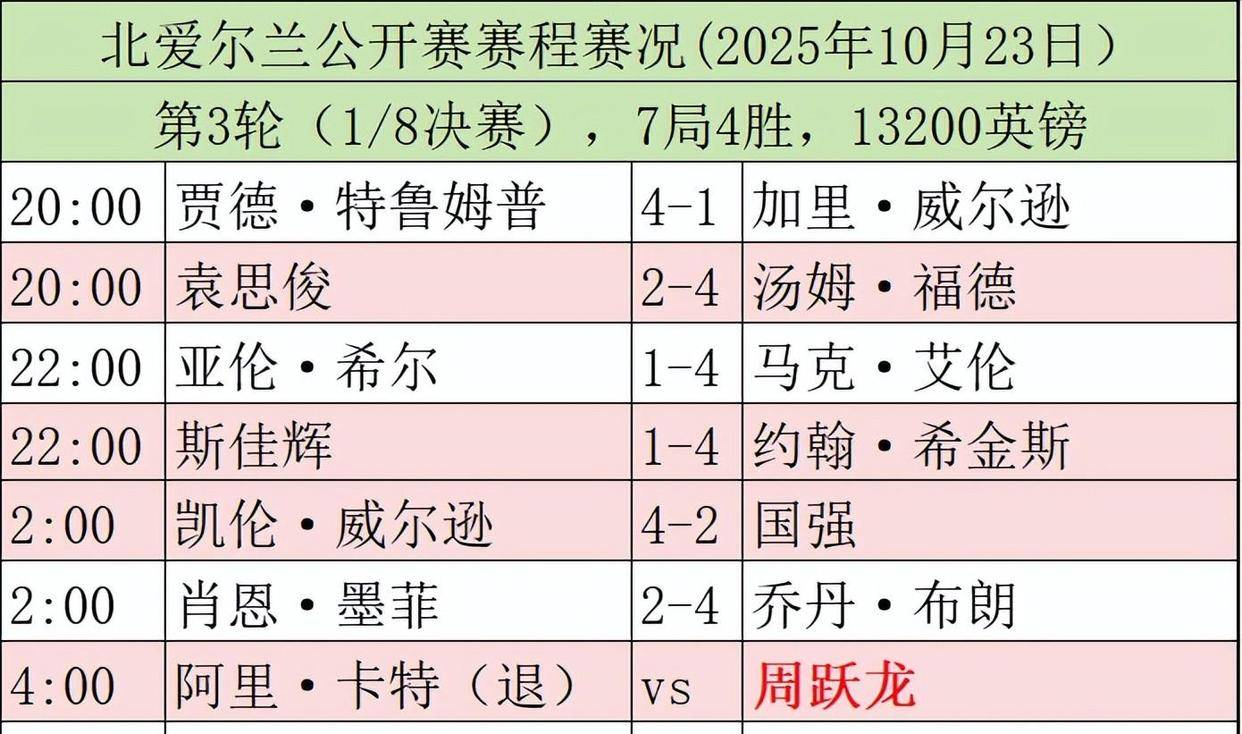 北爱尔兰公开赛赛程赛况(2025年10月23日)

第3轮（1/8决赛），7局4胜，13200英镑

| | | | |
|---|---|---|---|
| 20:00 | 贾德·特鲁姆普 | 4-1 | 加里·威尔逊 |
| 20:00 | 袁思俊 | 2-4 | 汤姆·福德 |
| 22:00 | 亚伦·希尔 | 1-4 | 马克·艾伦 |
| 22:00 | 斯佳辉 | 1-4 | 约翰·希金斯 |
| 2:00 | 凯伦·威尔逊 | 4-2 | 国强 |
| 2:00 | 肖恩·墨菲 | 2-4 | 乔丹·布朗 |
| 4:00 | 阿里·卡特（退） | vs | 周跃龙 |